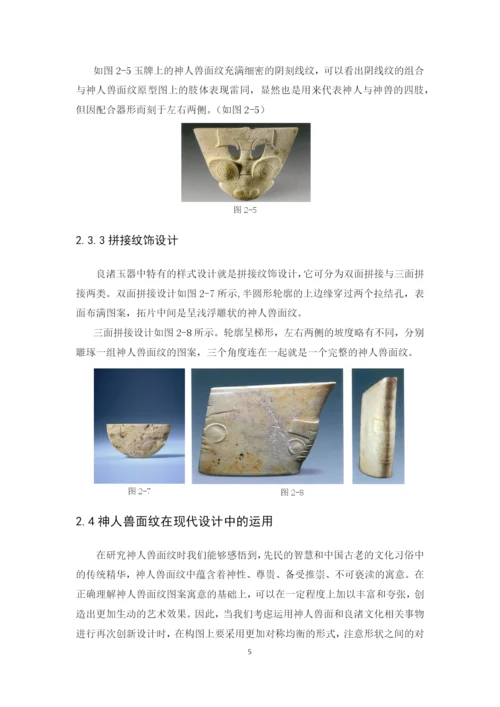 如图 2-5 玉牌上的神人兽面纹充满细密的阴刻线纹，可以看出阴线纹的组合与神人兽面纹原型图上的肢体表现雷同，显然也是用来代表神人与神兽的四肢，但因配合器形而刻于左右两侧。（如图 2-5）

图 2-5

2.3.3 拼接纹饰设计

良渚玉器中特有的样式设计就是拼接纹饰设计，它可分为双面拼接与三面拼接两类。双面拼接设计如图 2-7 所示，半圆形轮廓的上边缘穿过两个拉结孔，表面布满图案，拓片中间是呈浅浮雕状的神人兽面纹。

三面拼接设计如图 2-8 所示。轮廓呈梯形，左右两侧的坡度略有不同，分别雕琢一组神人兽面纹的图案，三个角度连在一起就是一个完整的神人兽面纹。

图 2-7

图 2-8

2.4 神人兽面纹在现代设计中的运用

在研究神人兽面纹时我们能够感悟到，先民的智慧和中国古老的文化习俗中的传统精华，神人兽面纹中蕴含着神性、尊贵、备受推崇、不可亵渎的寓意。在正确理解神人兽面纹图案寓意的基础上，可以在一定程度上加以丰富和夸张，创造出更加生动的艺术效果。因此，当我们考虑运用神人兽面和良渚文化相关事物进行再次创新设计时，在构图上要采用更加对称均衡的形式，注意形状之间的对

5